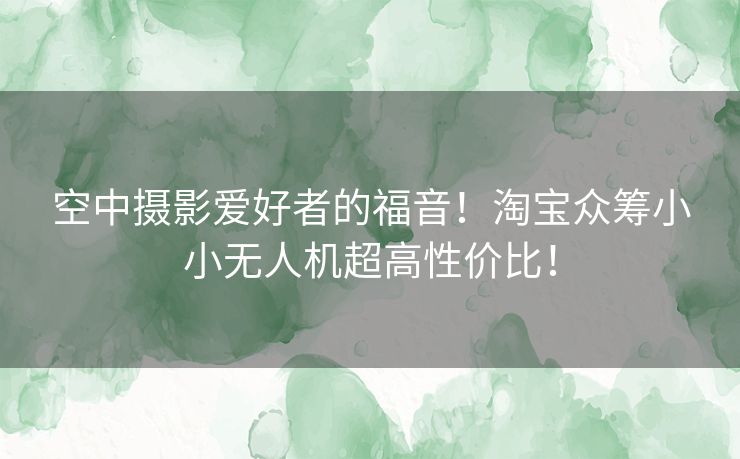 空中摄影爱好者的福音！淘宝众筹小小无人机超高性价比！